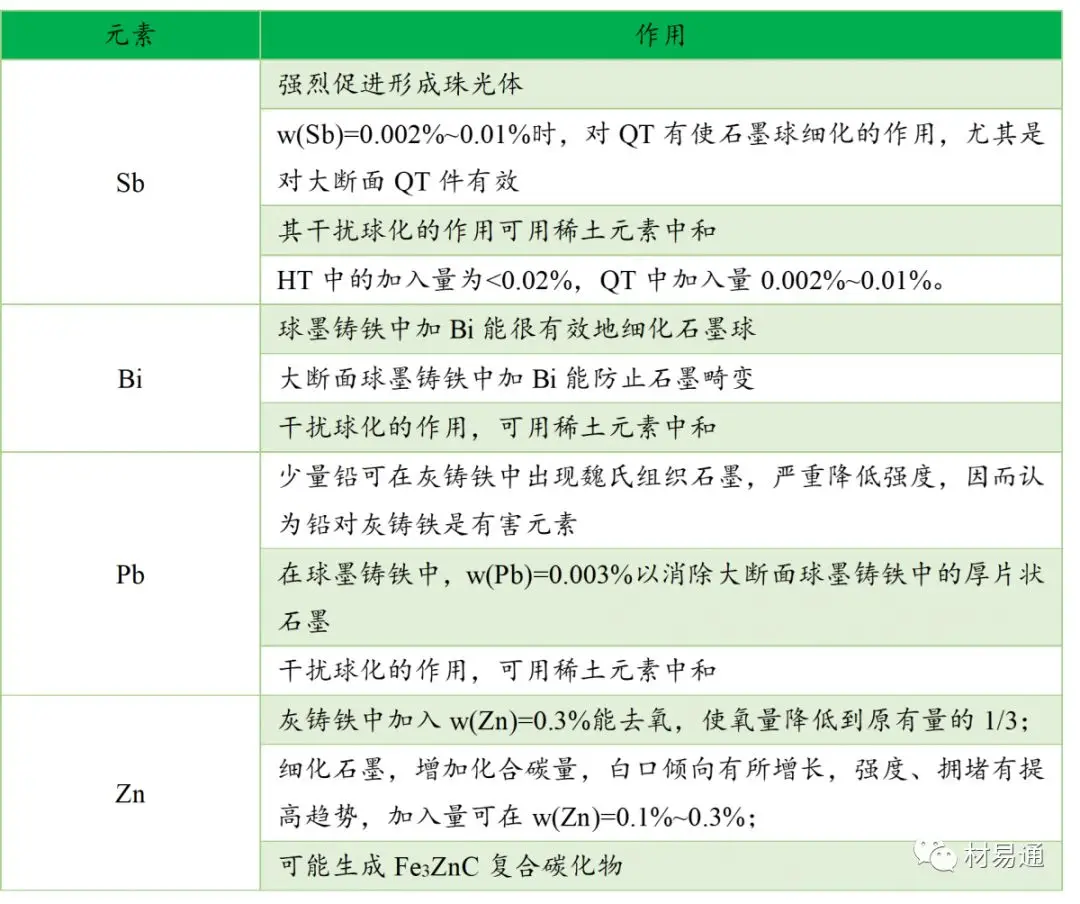 | 元素 | 作用 |
|---|---|
| Sb | 强烈促进形成珠光体 |
| | w(Sb)=0.002%~0.01%时，对 QT 有使石墨球细化的作用，尤其是对大断面 QT 件有效 |
| | 其干扰球化的作用可用稀土元素中和 |
| | HT 中的加入量为<0.02%，QT 中加入量 0.002%~0.01%。 |
| Bi | 球墨铸铁中加 Bi 能很有效地细化石墨球 |
| | 大断面球墨铸铁中加 Bi 能防止石墨畸变 |
| | 干扰球化的作用，可用稀土元素中和 |
| Pb | 少量铅可在灰铸铁中出现魏氏组织石墨，严重降低强度，因而认为铅对灰铸铁是有害元素 |
| | 在球墨铸铁中，w(Pb)=0.003%以消除大断面球墨铸铁中的厚片状石墨 |
| | 干扰球化的作用，可用稀土元素中和 |
| Zn | 灰铸铁中加入 w(Zn)=0.3%能去氧，使氧量降低到原有量的 1/3; |
| | 细化石墨，增加化合碳量，白口倾向有所增长，强度、拥堵有提高趋势，加入量可在 w(Zn)=0.1%~0.3%; |
| | 可能生成 $Fe_3ZnC$ 复合碳化物 |

材易通